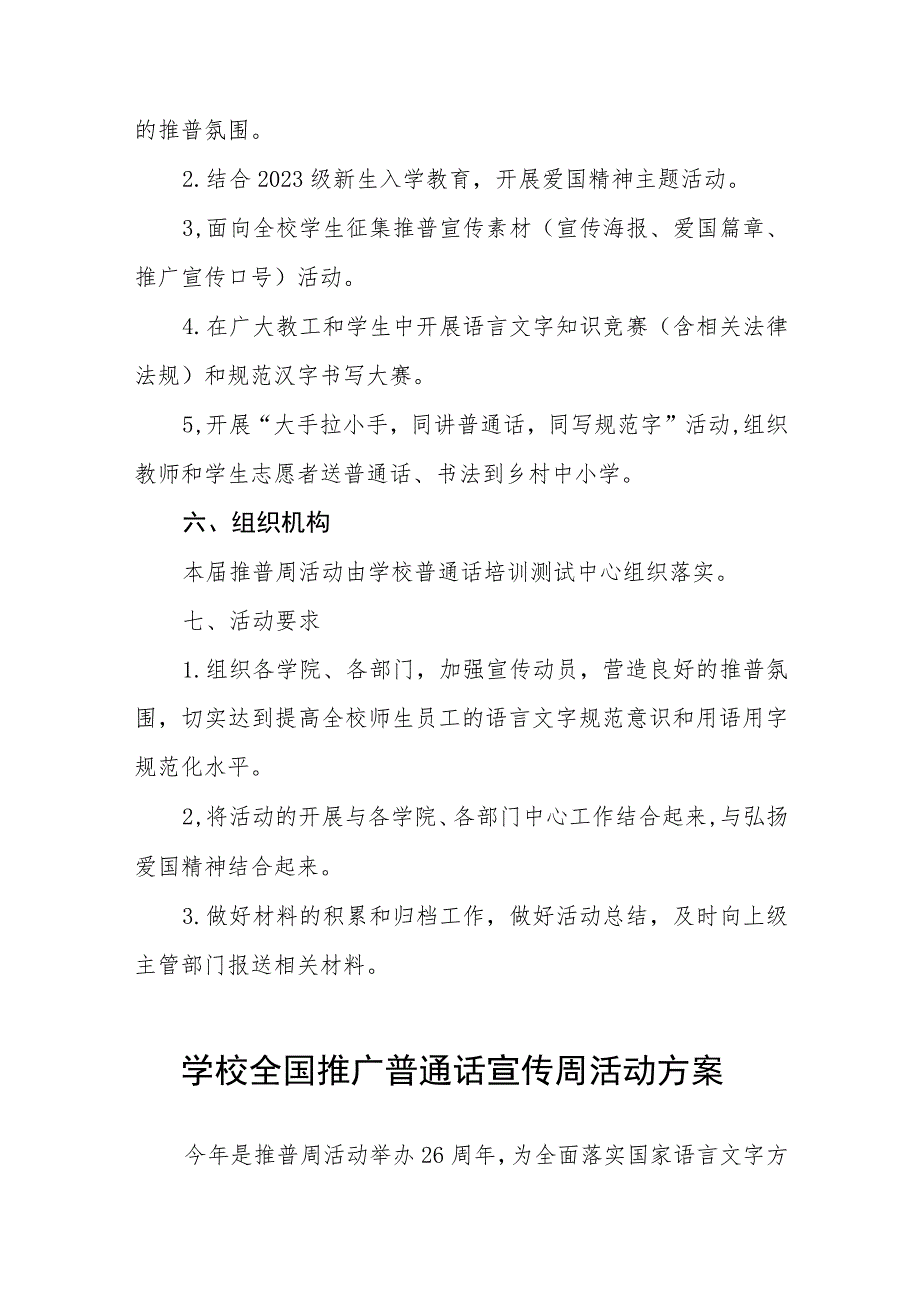 的推普氛围。

2.结合2023级新生入学教育，开展爱国精神主题活动。

3,面向全校学生征集推普宣传素材（宣传海报、爱国篇章、推广宣传口号）活动。

4.在广大教工和学生中开展语言文字知识竞赛（含相关法律法规）和规范汉字书写大赛。

5,开展“大手拉小手，同讲普通话，同写规范字”活动,组织教师和学生志愿者送普通话、书法到乡村中小学。

六、组织机构

本届推普周活动由学校普通话培训测试中心组织落实。

七、活动要求

1.组织各学院、各部门，加强宣传动员，营造良好的推普氛围，切实达到提高全校师生员工的语言文字规范意识和用语用字规范化水平。

2,将活动的开展与各学院、各部门中心工作结合起来,与弘扬爱国精神结合起来。

3.做好材料的积累和归档工作，做好活动总结，及时向上级主管部门报送相关材料。

学校全国推广普通话宣传周活动方案

今年是推普周活动举办26周年,为全面落实国家语言文字方